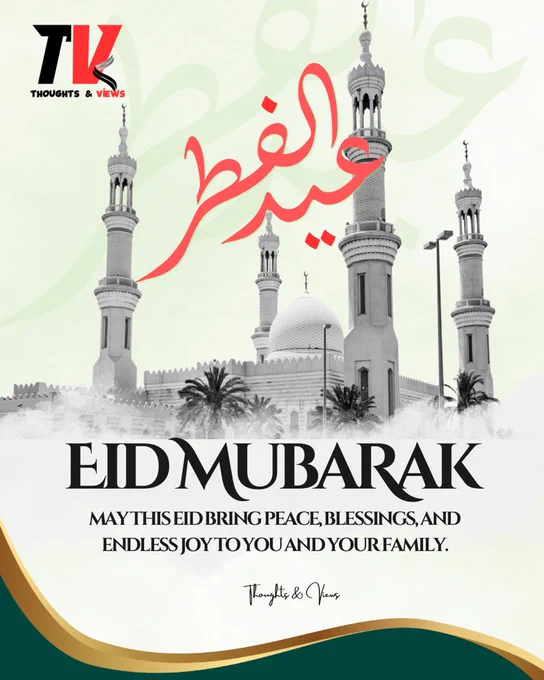 TV
THOUGHTS & VIEWS

عيد الفطر

EID MUBARAK

MAY THIS EID BRING PEACE, BLESSINGS, AND ENDLESS JOY TO YOU AND YOUR FAMILY.

Thoughts & Views